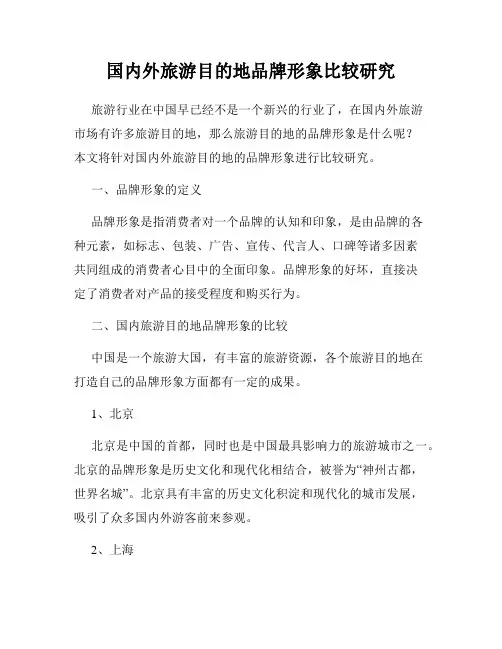 国内外旅游目的地品牌形象比较研究

旅游行业在中国早已经不是一个新兴的行业了，在国内外旅游市场有许多旅游目的地，那么旅游目的地的品牌形象是什么呢？本文将针对国内外旅游目的地的品牌形象进行比较研究。

一、品牌形象的定义

品牌形象是指消费者对一个品牌的认知和印象，是由品牌的各种元素，如标志、包装、广告、宣传、代言人、口碑等诸多因素共同组成的消费者心目中的全面印象。品牌形象的好坏，直接决定了消费者对产品的接受程度和购买行为。

二、国内旅游目的地品牌形象的比较

中国是一个旅游大国，有丰富的旅游资源，各个旅游目的地在打造自己的品牌形象方面都有一定的成果。

1、北京

北京是中国的首都，同时也是中国最具影响力的旅游城市之一。北京的品牌形象是历史文化和现代化相结合，被誉为“神州古都，世界名城”。北京具有丰富的历史文化积淀和现代化的城市发展，吸引了众多国内外游客前来参观。

2、上海